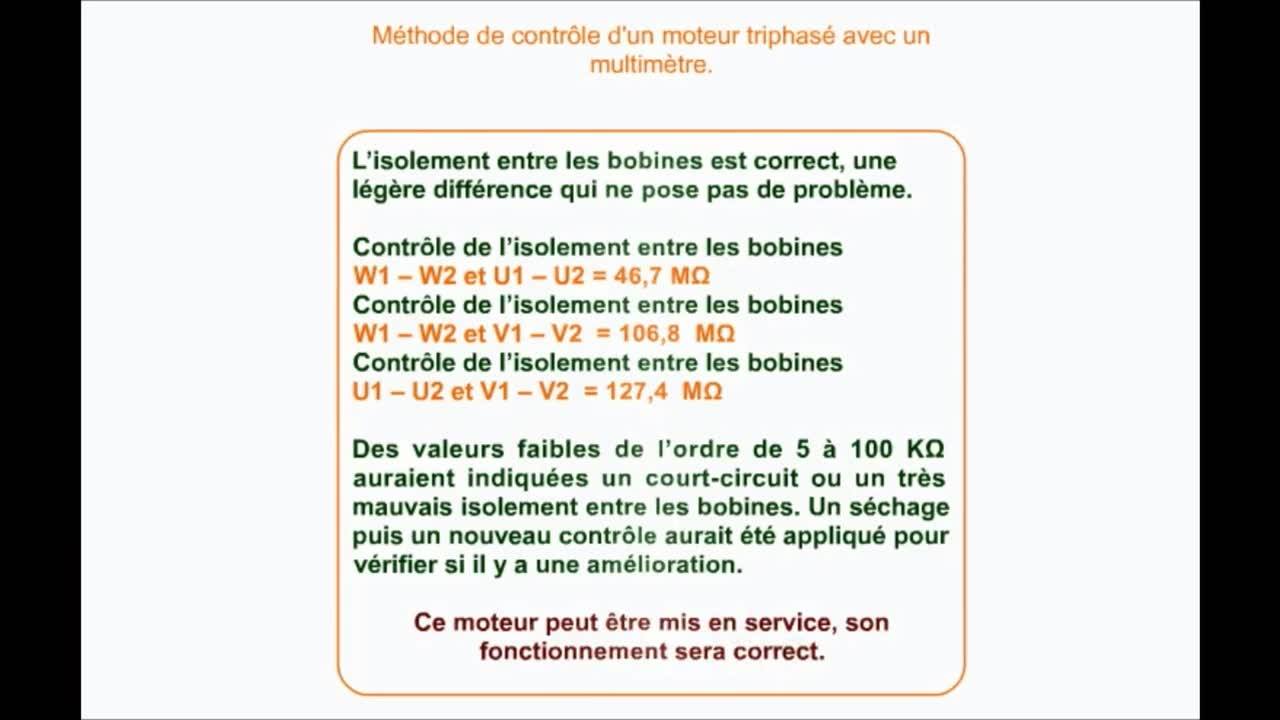 Méthode de contrôle d'un moteur triphasé avec un multimètre.

L'isolement entre les bobines est correct, une légère différence qui ne pose pas de problème.

Contrôle de l'isolement entre les bobines
W1 – W2 et U1 – U2 = 46,7 MΩ
Contrôle de l'isolement entre les bobines
W1 – W2 et V1 – V2 = 106,8 MΩ
Contrôle de l'isolement entre les bobines
U1 – U2 et V1 – V2 = 127,4 MΩ

Des valeurs faibles de l'ordre de 5 à 100 KΩ auraient indiquées un court-circuit ou un très mauvais isolement entre les bobines. Un séchage puis un nouveau contrôle aurait été appliqué pour vérifier si il y a une amélioration.

Ce moteur peut être mis en service, son fonctionnement sera correct.